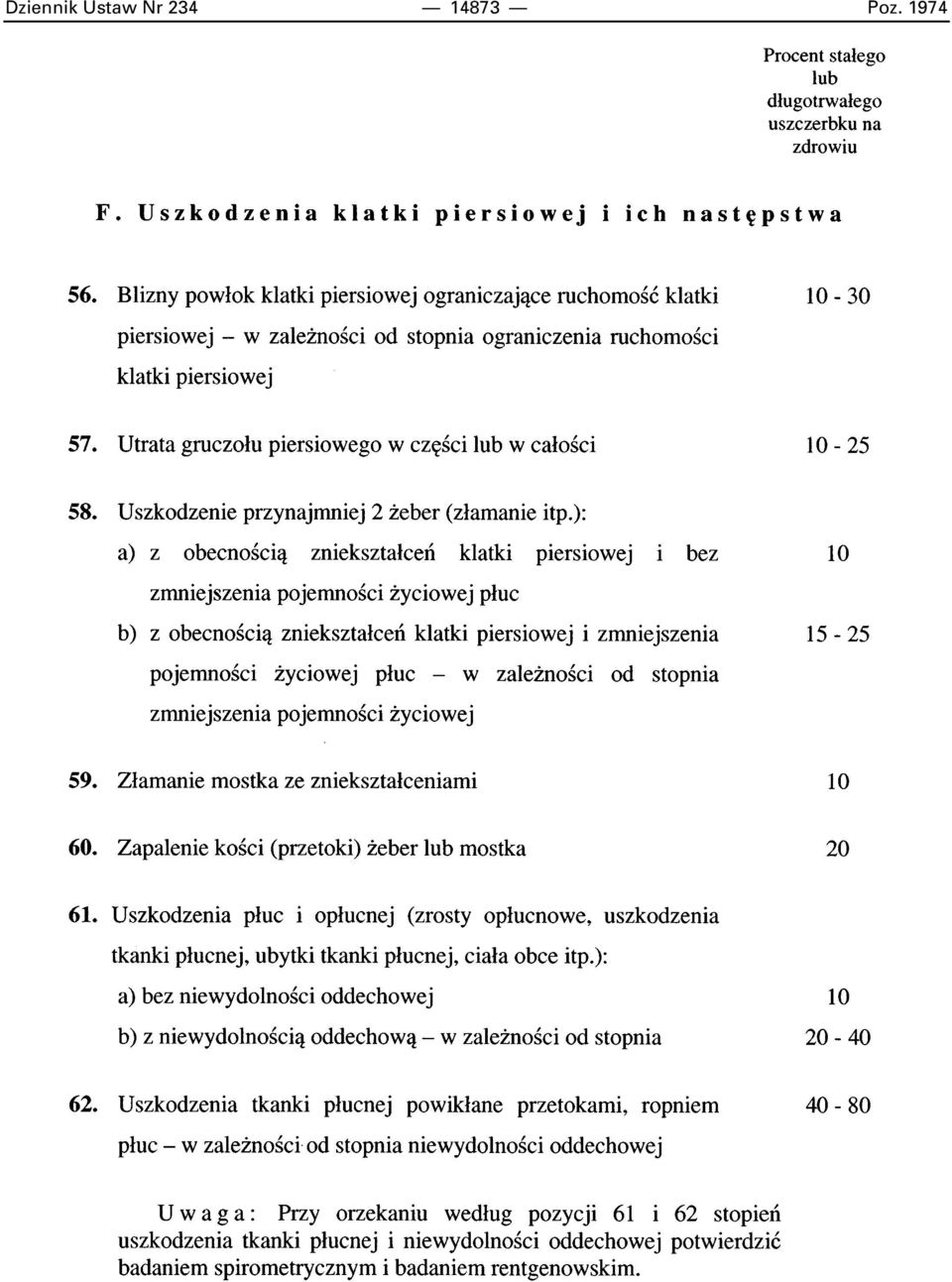 Dziennik Ustaw Nr 234 — 14873 — Poz. 1974

Procent stałego lub długotrwałego uszczerbku na zdrowiu

F. Uszkodzenia klatki piersiowej i ich następstwa

56. Blizny powłok klatki piersiowej ograniczające ruchomość klatki piersiowej – w zależności od stopnia ograniczenia ruchomości klatki piersiowej 10 - 30

57. Utrata gruczołu piersiowego w części lub w całości 10 - 25

58. Uszkodzenie przynajmniej 2 żeber (złamanie itp.):

a) z obecnością zniekształceń klatki piersiowej i bez zmniejszenia pojemności życiowej płuc 10

b) z obecnością zniekształceń klatki piersiowej i zmniejszenia pojemności życiowej płuc – w zależności od stopnia zmniejszenia pojemności życiowej 15 - 25

59. Złamanie mostka ze zniekształceniami 10

60. Zapalenie kości (przetoki) żeber lub mostka 20

61. Uszkodzenia płuc i opłucnej (zrosty opłucnowe, uszkodzenia tkanki płucnej, ubytki tkanki płucnej, ciała obce itp.):

a) bez niewydolności oddechowej 10

b) z niewydolnością oddechową – w zależności od stopnia 20 - 40

62. Uszkodzenia tkanki płucnej powikłane przetokami, ropniem płuc – w zależności od stopnia niewydolności oddechowej 40 - 80

Uwaga: Przy orzekaniu według pozycji 61 i 62 stopień uszkodzenia tkanki płucnej i niewydolności oddechowej potwierdzić badaniem spirometrycznym i badaniem rentgenowskim.